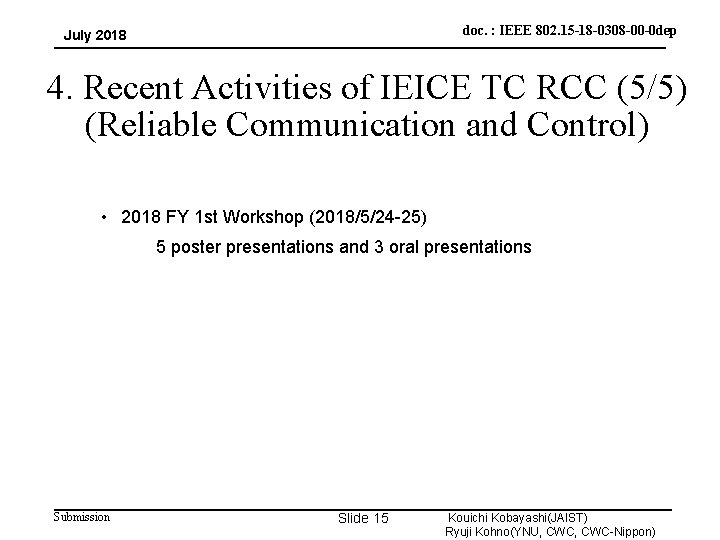 July 2018

doc. : IEEE 802.15-18-0308-00-0dep

4. Recent Activities of IEICE TC RCC (5/5)
(Reliable Communication and Control)

• 2018 FY 1st Workshop (2018/5/24-25)
5 poster presentations and 3 oral presentations

Submission

Slide 15

Kouichi Kobayashi(JAIST)
Ryuji Kohno(YNU, CWC, CWC-Nippon)